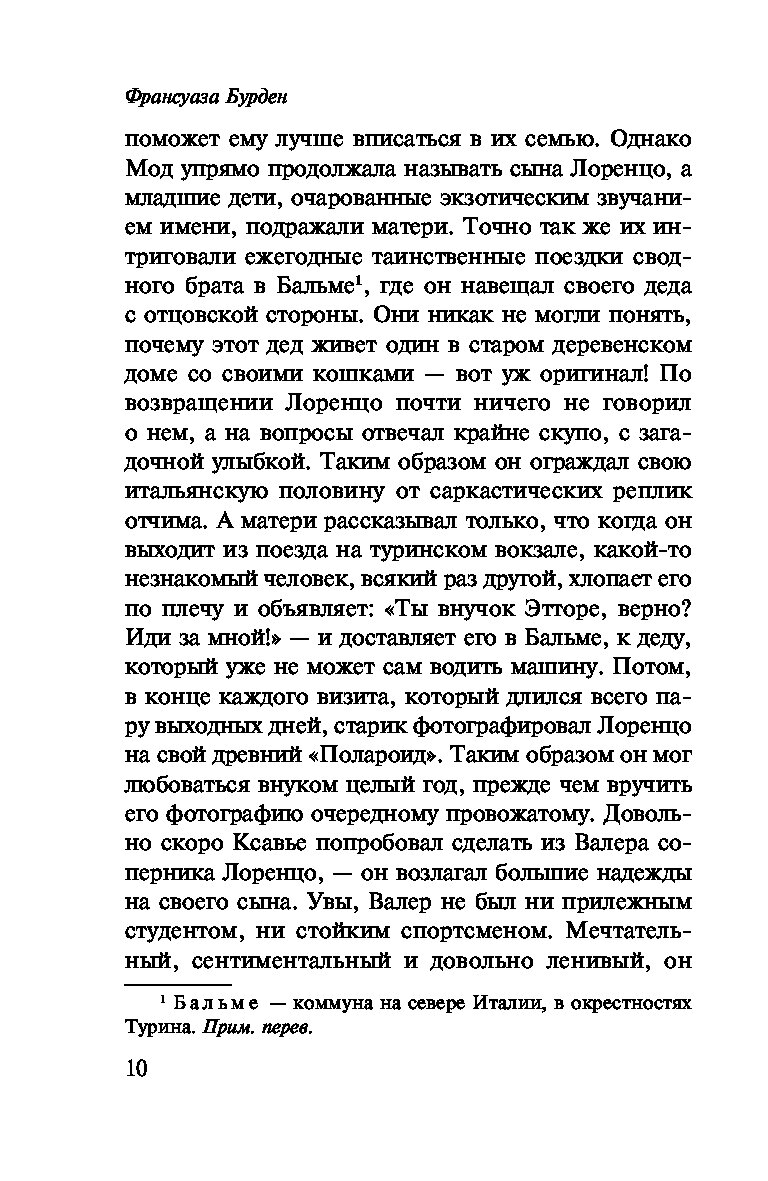 Франсуаза Бурден

поможет ему лучше вписаться в их семью. Однако Мод упрямо продолжала называть сына Лоренцо, а младшие дети, очарованные экзотическим звучанием имени, подражали матери. Точно так же их интриговали ежегодные таинственные поездки сводного брата в Бальме$^1$, где он навещал своего деда с отцовской стороны. Они никак не могли понять, почему этот дед живет один в старом деревенском доме со своими кошками — вот уж оригинал! По возвращении Лоренцо почти ничего не говорил о нем, а на вопросы отвечал крайне скупо, с загадочной улыбкой. Таким образом он ограждал свою итальянскую половину от саркастических реплик отчима. А матери рассказывал только, что когда он выходит из поезда на туринском вокзале, какой-то незнакомый человек, всякий раз другой, хлопает его по плечу и объявляет: «Ты внучок Этторе, верно? Иди за мной!» — и доставляет его в Бальме, к деду, который уже не может сам водить машину. Потом, в конце каждого визита, который длился всего пару выходных дней, старик фотографировал Лоренцо на свой древний «Полароид». Таким образом он мог любоваться внуком целый год, прежде чем вручить его фотографию очередному провожатому. Довольно скоро Ксавье попробовал сделать из Валера соперника Лоренцо, — он возлагал большие надежды на своего сына. Увы, Валер не был ни прилежным студентом, ни стойким спортсменом. Мечтательный, сентиментальный и довольно ленивый, он

$^1$ Бальме — коммуна на севере Италии, в окрестностях Турина. Прим. перев.

10